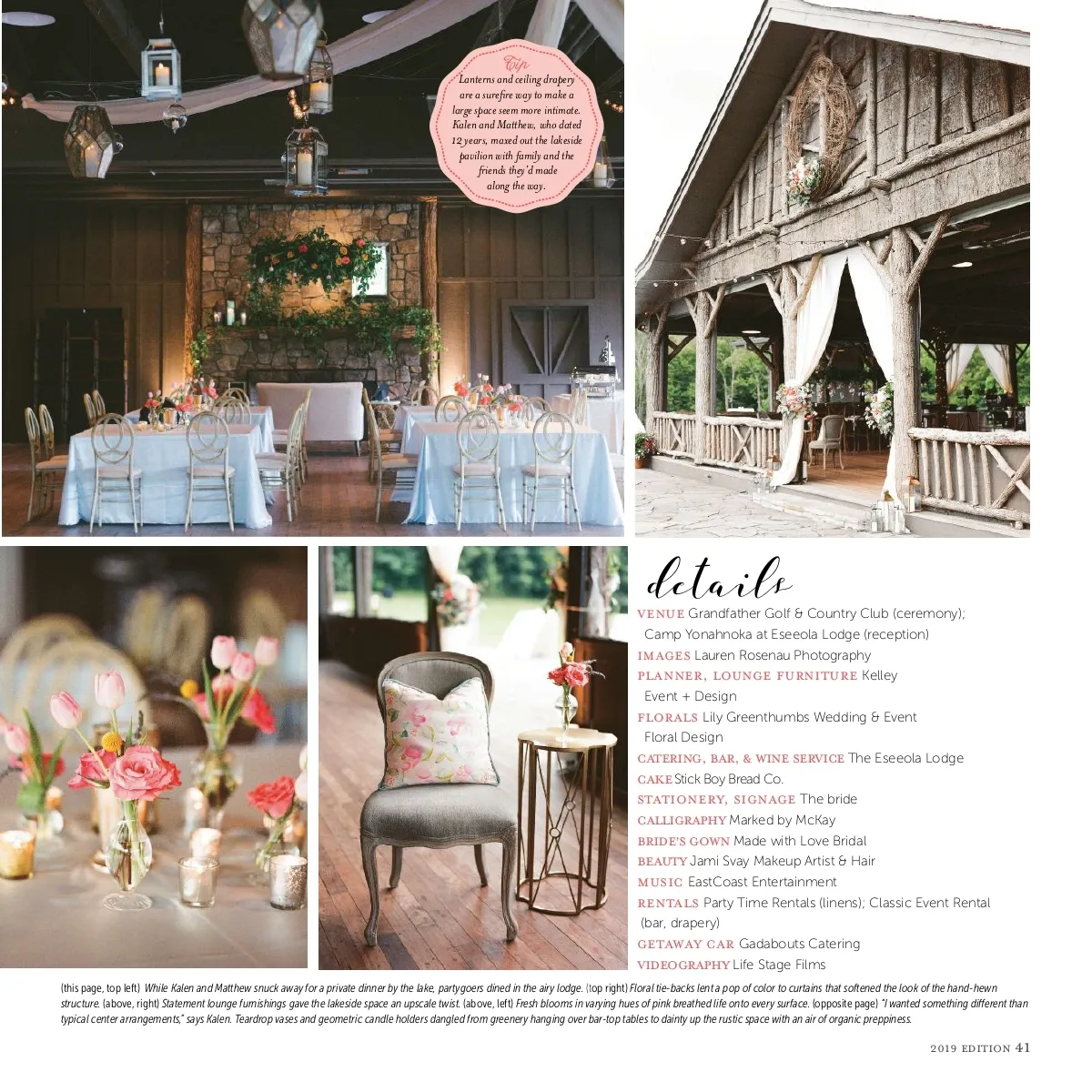 Tip
Lanterns and ceiling drapery are a surefire way to make a large space seem more intimate. Kalen and Matthew, who dated 12 years, maxed out the lakeside pavilion with family and the friends they'd made along the way.

details
VENUE Grandfather Golf & Country Club (ceremony); Camp Yonahnoka at Eseeola Lodge (reception)
IMAGES Lauren Rosenau Photography
PLANNER, LOUNGE FURNITURE Kelley Event + Design
FLORALS Lily Greenthumbs Wedding & Event Floral Design
CATERING, BAR, & WINE SERVICE The Eseeola Lodge
CAKE Stick Boy Bread Co.
STATIONERY, SIGNAGE The bride
CALLIGRAPHY Marked by McKay
BRIDE'S GOWN Made with Love Bridal
BEAUTY Jami Svay Makeup Artist & Hair
MUSIC EastCoast Entertainment
RENTALS Party Time Rentals (linens); Classic Event Rental (bar, drapery)
GETAWAY CAR Gadabouts Catering
VIDEOGRAPHY Life Stage Films

(this page, top left) While Kalen and Matthew snuck away for a private dinner by the lake, partygoers dined in the airy lodge. (top right) Floral tie-backs lent a pop of color to curtains that softened the look of the hand-hewn structure. (above, right) Statement lounge furnishings gave the lakeside space an upscale twist. (above, left) Fresh blooms in varying hues of pink breathed life onto every surface. (opposite page) "I wanted something different than typical center arrangements," says Kalen. Teardrop vases and geometric candle holders dangled from greenery hanging over bar-top tables to dainty up the rustic space with an air of organic preppiness.

2019 EDITION 41